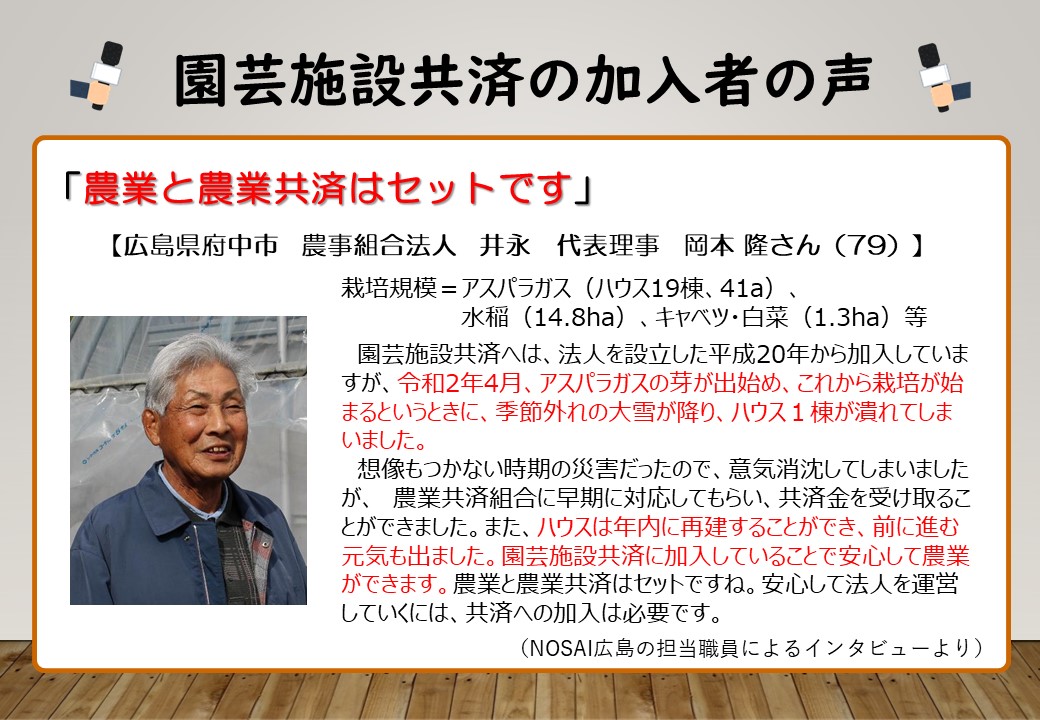 園芸施設共済の加入者の声

「農業と農業共済はセットです」

【広島県府中市　農事組合法人　井永　代表理事　岡本 隆さん（79）】

栽培規模＝アスパラガス（ハウス19棟、41a）、水稲（14.8ha）、キャベツ・白菜（1.3ha）等

園芸施設共済へは、法人を設立した平成20年から加入していますが、令和2年4月、アスパラガスの芽が出始め、これから栽培が始まるというときに、季節外れの大雪が降り、ハウス１棟が潰れてしまいました。

想像もつかない時期の災害だったので、意気消沈してしまいましたが、　農業共済組合に早期に対応してもらい、共済金を受け取ることができました。また、ハウスは年内に再建することができ、前に進む元気も出ました。園芸施設共済に加入していることで安心して農業ができます。農業と農業共済はセットですね。安心して法人を運営していくには、共済への加入は必要です。

（NOSAI広島の担当職員によるインタビューより）